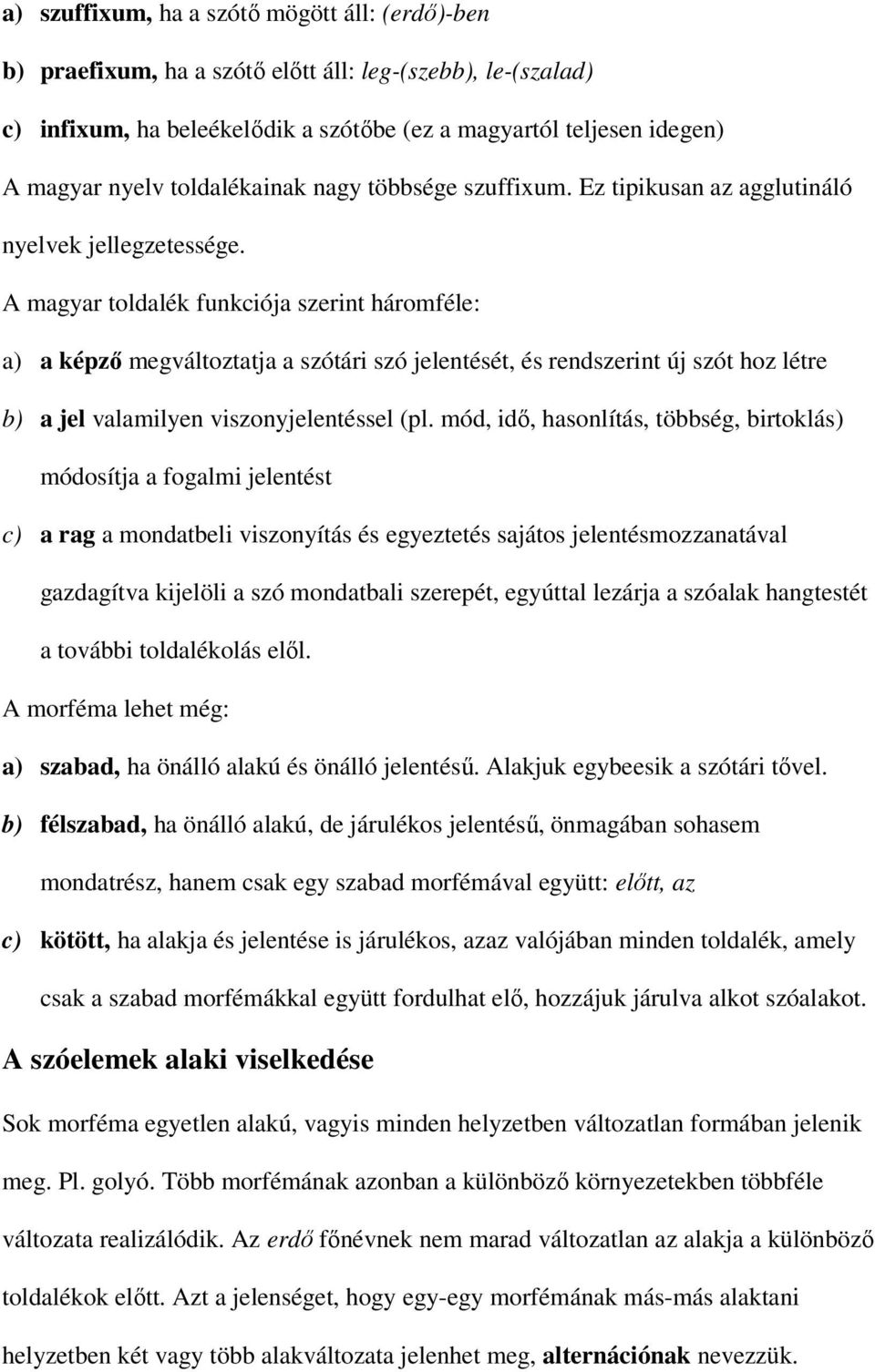 a) szuffixum, ha a szótő mögött áll: (erdő)-ben

b) praefixum, ha a szótő előtt áll: leg-(szebb), le-(szalad)

c) infixum, ha beleékelődik a szótőbe (ez a magyartól teljesen idegen)

A magyar nyelv toldalékainak nagy többsége szuffixum. Ez tipikusan az agglutináló nyelvek jellegzetessége.

A magyar toldalék funkciója szerint háromféle:

a) a képző megváltoztatja a szótári szó jelentését, és rendszerint új szót hoz létre

b) a jel valamilyen viszonyjelentéssel (pl. mód, idő, hasonlítás, többség, birtoklás) módosítja a fogalmi jelentést

c) a rag a mondatbeli viszonyítás és egyeztetés sajátos jelentésmozzanatával gazdagítva kijelöli a szó mondatbali szerepét, egyúttal lezárja a szóalak hangtestét a további toldalékolás elől.

A morféma lehet még:

a) szabad, ha önálló alakú és önálló jelentésű. Alakjuk egybeesik a szótári tővel.

b) félszabad, ha önálló alakú, de járulékos jelentésű, önmagában sohasem mondatrész, hanem csak egy szabad morfémával együtt: előtt, az

c) kötött, ha alakja és jelentése is járulékos, azaz valójában minden toldalék, amely csak a szabad morfémákkal együtt fordulhat elő, hozzájuk járulva alkot szóalakot.

A szóelemek alaki viselkedése

Sok morféma egyetlen alakú, vagyis minden helyzetben változatlan formában jelenik meg. Pl. golyó. Több morfémának azonban a különböző környezetekben többféle változata realizálódik. Az erdő főnévnek nem marad változatlan az alakja a különböző toldalékok előtt. Azt a jelenséget, hogy egy-egy morfémának más-más alaktani helyzetben két vagy több alakváltozata jelenhet meg, alternációnak nevezzük.